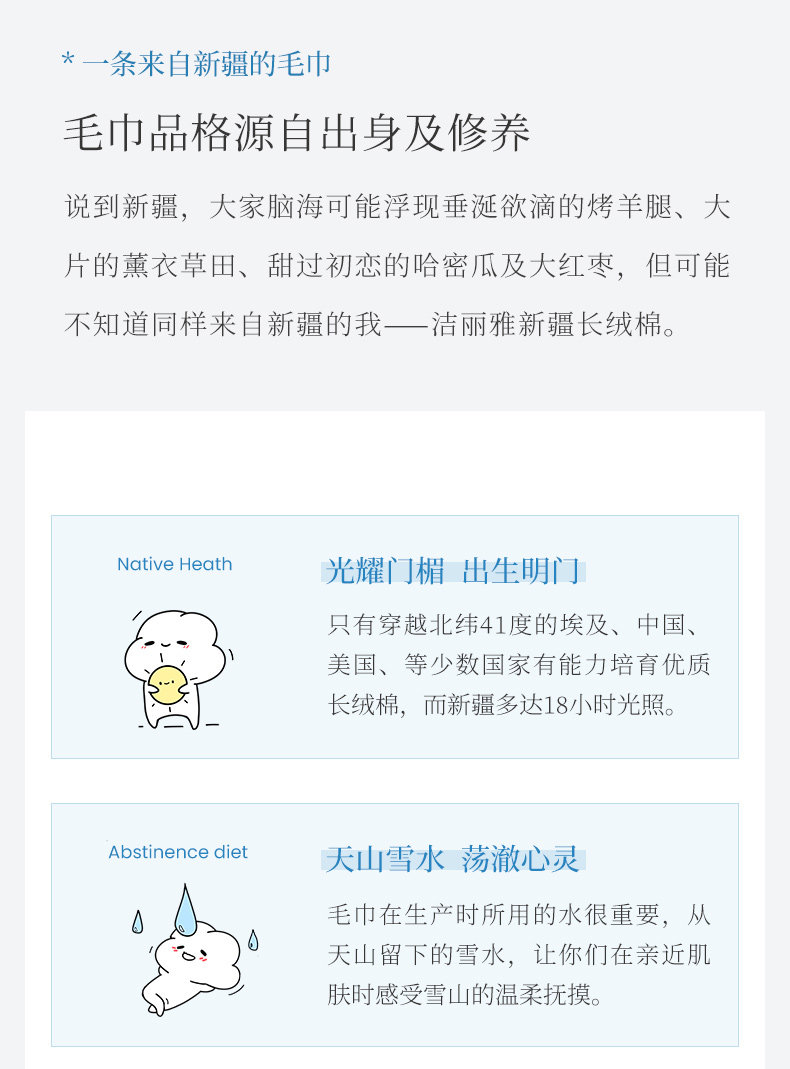 * 一条来自新疆的毛巾

毛巾品格源自出身及修养

说到新疆，大家脑海可能浮现垂涎欲滴的烤羊腿、大片的薰衣草田、甜过初恋的哈密瓜及大红枣，但可能不知道同样来自新疆的我——洁丽雅新疆长绒棉。

Native Heath

光耀门楣 出生明门

只有穿越北纬41度的埃及、中国、美国、等少数国家有能力培育优质长绒棉，而新疆多达18小时光照。

Abstinence diet

天山雪水 荡澈心灵

毛巾在生产时所用的水很重要，从天山留下的雪水，让你们在亲近肌肤时感受雪山的温柔抚摸。